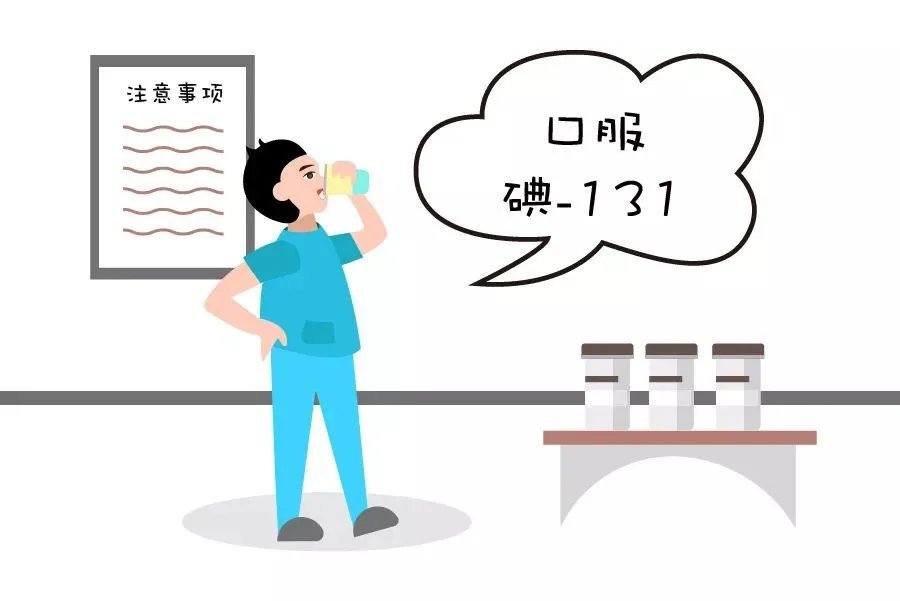 注意事项

口服
碘-131